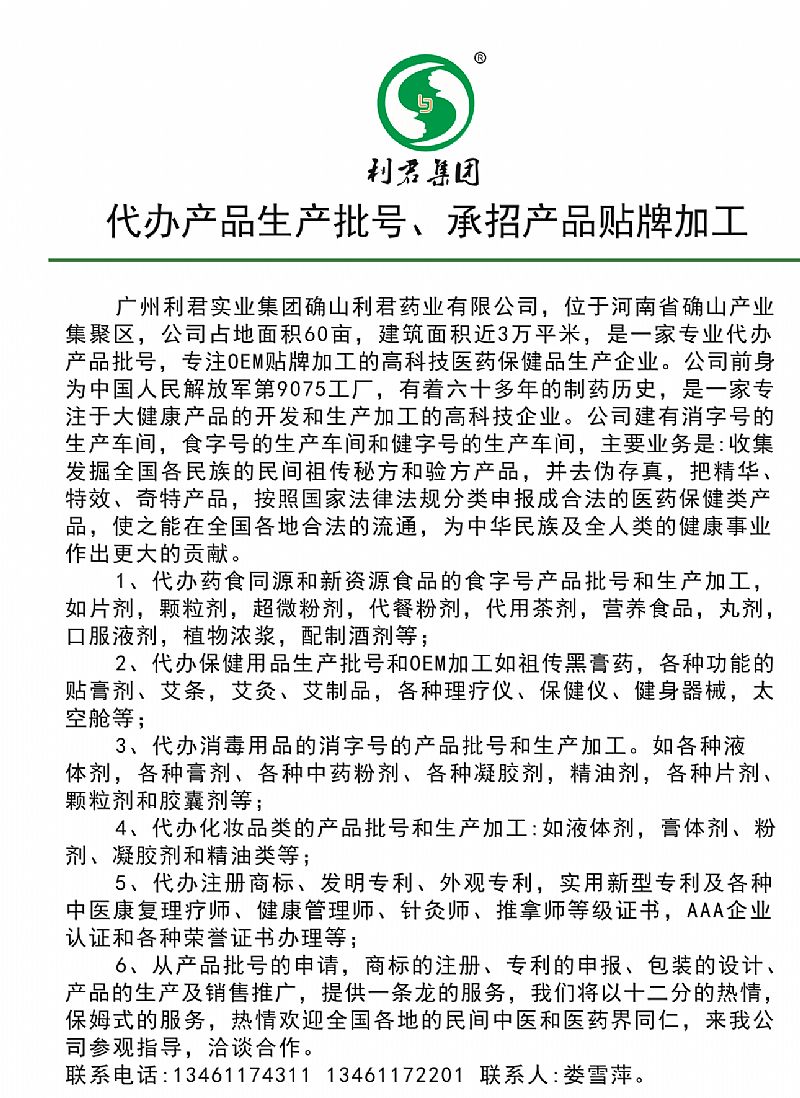 ®

利君集团

代办产品生产批号、承招产品贴牌加工

广州利君实业集团确山利君药业有限公司，位于河南省确山产业集聚区，公司占地面积60亩，建筑面积近3万平米，是一家专业代办产品批号，专注OEM贴牌加工的高科技医药保健品生产企业。公司前身为中国人民解放军第9075工厂，有着六十多年的制药历史，是一家专注于大健康产品的开发和生产加工的高科技企业。公司建有消字号的生产车间，食字号的生产车间和健字号的生产车间，主要业务是:收集发掘全国各民族的民间祖传秘方和验方产品，并去伪存真，把精华、特效、奇特产品，按照国家法律法规分类申报成合法的医药保健类产品，使之能在全国各地合法的流通，为中华民族及全人类的健康事业作出更大的贡献。

1、代办药食同源和新资源食品的食字号产品批号和生产加工，如片剂，颗粒剂，超微粉剂，代餐粉剂，代用茶剂，营养食品，丸剂，口服液剂，植物浓浆，配制酒剂等；

2、代办保健用品生产批号和OEM加工如祖传黑膏药，各种功能的贴膏剂、艾条，艾灸、艾制品，各种理疗仪、保健仪、健身器械，太空舱等；

3、代办消毒用品的消字号的产品批号和生产加工。如各种液体剂，各种膏剂、各种中药粉剂、各种凝胶剂，精油剂，各种片剂、颗粒剂和胶囊剂等；

4、代办化妆品类的产品批号和生产加工:如液体剂，膏体剂、粉剂、凝胶剂和精油类等；

5、代办注册商标、发明专利、外观专利，实用新型专利及各种中医康复理疗师、健康管理师、针灸师、推拿师等级证书，AAA企业认证和各种荣誉证书办理等；

6、从产品批号的申请，商标的注册、专利的申报、包装的设计、产品的生产及销售推广，提供一条龙的服务，我们将以十二分的热情，保姆式的服务，热情欢迎全国各地的民间中医和医药界同仁，来我公司参观指导，洽谈合作。

联系电话:13461174311 13461172201 联系人:娄雪萍。